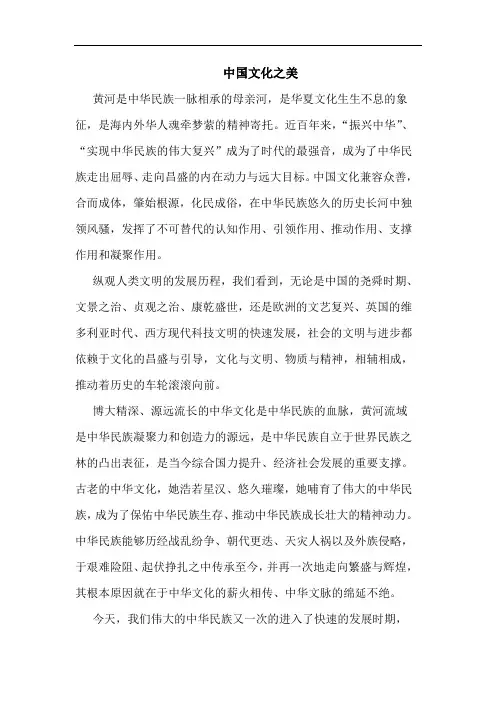 中国文化之美

黄河是中华民族一脉相承的母亲河，是华夏文化生生不息的象征，是海内外华人魂牵梦萦的精神寄托。近百年来，“振兴中华”、“实现中华民族的伟大复兴”成为了时代的最强音，成为了中华民族走出屈辱、走向昌盛的内在动力与远大目标。中国文化兼容众善，合而成体，肇始根源，化民成俗，在中华民族悠久的历史长河中独领风骚，发挥了不可替代的认知作用、引领作用、推动作用、支撑作用和凝聚作用。

纵观人类文明的发展历程，我们看到，无论是中国的尧舜时期、文景之治、贞观之治、康乾盛世，还是欧洲的文艺复兴、英国的维多利亚时代、西方现代科技文明的快速发展，社会的文明与进步都依赖于文化的昌盛与引导，文化与文明、物质与精神，相辅相成，推动着历史的车轮滚滚向前。

博大精深、源远流长的中华文化是中华民族的血脉，黄河流域是中华民族凝聚力和创造力的源远，是中华民族自立于世界民族之林的凸出表征，是当今综合国力提升、经济社会发展的重要支撑。古老的中华文化，她浩若星汉、悠久璀璨，她哺育了伟大的中华民族，成为了保佑中华民族生存、推动中华民族成长壮大的精神动力。中华民族能够历经战乱纷争、朝代更迭、天灾人祸以及外族侵略，于艰难险阻、起伏挣扎之中传承至今，并再一次地走向繁盛与辉煌，其根本原因就在于中华文化的薪火相传、中华文脉的绵延不绝。

今天，我们伟大的中华民族又一次的进入了快速的发展时期，